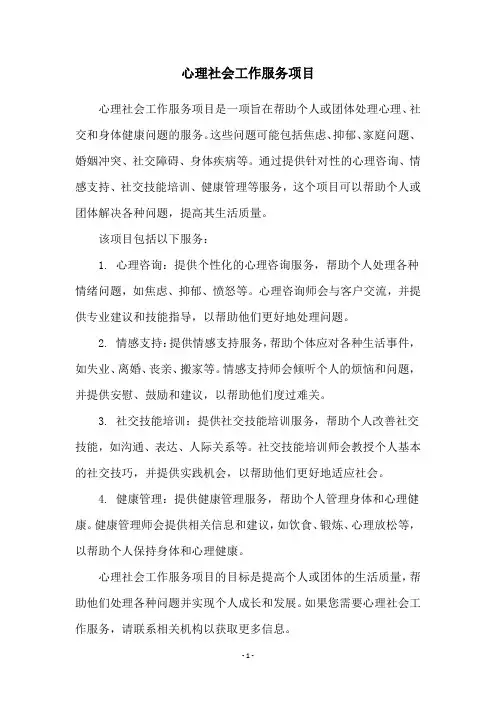 心理社会工作服务项目

心理社会工作服务项目是一项旨在帮助个人或团体处理心理、社交和身体健康问题的服务。这些问题可能包括焦虑、抑郁、家庭问题、婚姻冲突、社交障碍、身体疾病等。通过提供针对性的心理咨询、情感支持、社交技能培训、健康管理等服务，这个项目可以帮助个人或团体解决各种问题，提高其生活质量。

该项目包括以下服务：

1. 心理咨询：提供个性化的心理咨询服务，帮助个人处理各种情绪问题，如焦虑、抑郁、愤怒等。心理咨询师会与客户交流，并提供专业建议和技能指导，以帮助他们更好地处理问题。

2. 情感支持：提供情感支持服务，帮助个体应对各种生活事件，如失业、离婚、丧亲、搬家等。情感支持师会倾听个人的烦恼和问题，并提供安慰、鼓励和建议，以帮助他们度过难关。

3. 社交技能培训：提供社交技能培训服务，帮助个人改善社交技能，如沟通、表达、人际关系等。社交技能培训师会教授个人基本的社交技巧，并提供实践机会，以帮助他们更好地适应社会。

4. 健康管理：提供健康管理服务，帮助个人管理身体和心理健康。健康管理师会提供相关信息和建议，如饮食、锻炼、心理放松等，以帮助个人保持身体和心理健康。

心理社会工作服务项目的目标是提高个人或团体的生活质量，帮助他们处理各种问题并实现个人成长和发展。如果您需要心理社会工作服务，请联系相关机构以获取更多信息。

- 1 -